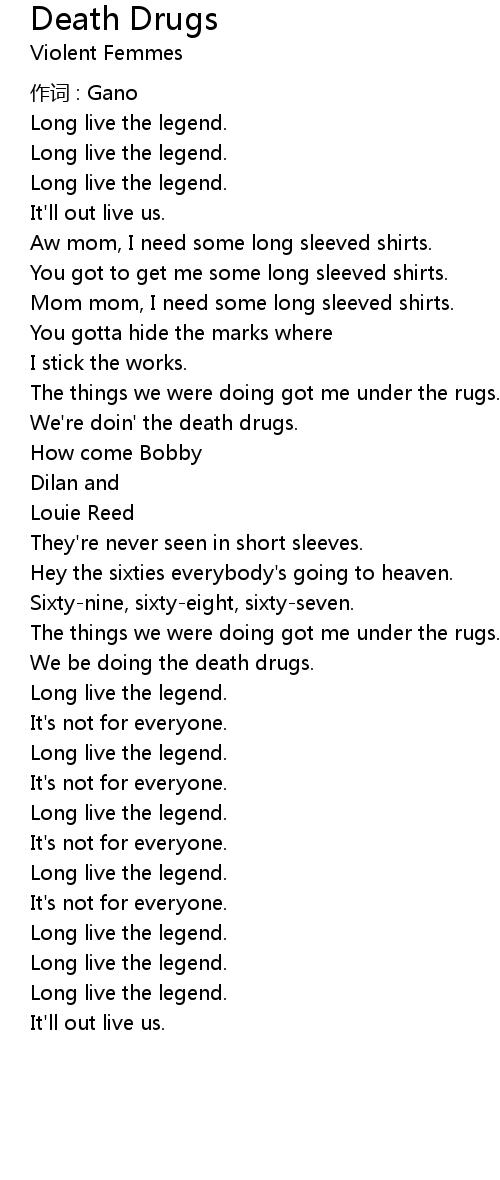 Death Drugs
Violent Femmes

作词 : Gano
Long live the legend.
Long live the legend.
Long live the legend.
It'll out live us.
Aw mom, I need some long sleeved shirts.
You got to get me some long sleeved shirts.
Mom mom, I need some long sleeved shirts.
You gotta hide the marks where
I stick the works.
The things we were doing got me under the rugs.
We're doin' the death drugs.
How come Bobby
Dilan and
Louie Reed
They're never seen in short sleeves.
Hey the sixties everybody's going to heaven.
Sixty-nine, sixty-eight, sixty-seven.
The things we were doing got me under the rugs.
We be doing the death drugs.
Long live the legend.
It's not for everyone.
Long live the legend.
It's not for everyone.
Long live the legend.
It's not for everyone.
Long live the legend.
It's not for everyone.
Long live the legend.
Long live the legend.
Long live the legend.
It'll out live us.